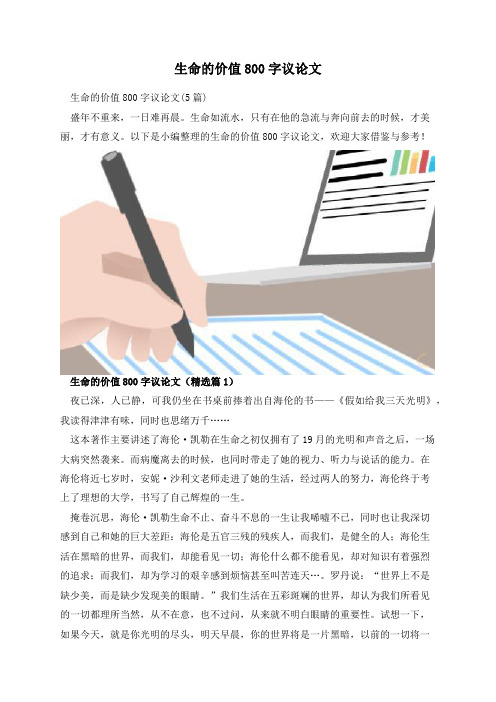 生命的价值800字议论文

生命的价值800字议论文(5篇)

盛年不重来，一日难再晨。生命如流水，只有在他的急流与奔向前去的时候，才美丽，才有意义。以下是小编整理的生命的价值800字议论文，欢迎大家借鉴与参考！

生命的价值800字议论文（精选篇1）

夜已深，人已静，可我仍坐在书桌前捧着出自海伦的书——《假如给我三天光明》，我读得津津有味，同时也思绪万千……

这本著作主要讲述了海伦·凯勒在生命之初仅拥有了19月的光明和声音之后，一场大病突然袭来。而病魔离去的时候，也同时带走了她的视力、听力与说话的能力。在海伦将近七岁时，安妮·沙利文老师走进了她的生活，经过两人的努力，海伦终于考上了理想的大学，书写了自己辉煌的一生。

掩卷沉思，海伦·凯勒生命不止、奋斗不息的一生让我唏嘘不已，同时也让我深切感到自己和她的巨大差距：海伦是五官三残的残疾人，而我们，是健全的人；海伦生活在黑暗的世界，而我们，却能看见一切；海伦什么都不能看见，却对知识有着强烈的追求；而我们，却为学习的艰辛感到烦恼甚至叫苦连天…。罗丹说：“世界上不是缺少美，而是缺少发现美的眼睛。”我们生活在五彩斑斓的世界，却认为我们所看见的一切都理所当然，从不在意，也不过问，从来就不明白眼睛的重要性。试想一下，如果今天，就是你光明的尽头，明天早晨，你的世界将是一片黑暗，以前的一切将一